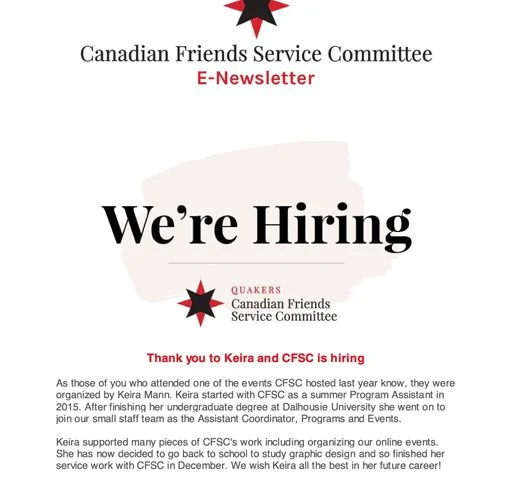 Canadian Friends Service Committee
E-Newsletter

We're Hiring

QUAKERS
Canadian Friends Service Committee

Thank you to Keira and CFSC is hiring

As those of you who attended one of the events CFSC hosted last year know, they were organized by Keira Mann. Keira started with CFSC as a summer Program Assistant in 2015. After finishing her undergraduate degree at Dalhousie University she went on to join our small staff team as the Assistant Coordinator, Programs and Events.

Keira supported many pieces of CFSC's work including organizing our online events. She has now decided to go back to school to study graphic design and so finished her service work with CFSC in December. We wish Keira all the best in her future career!